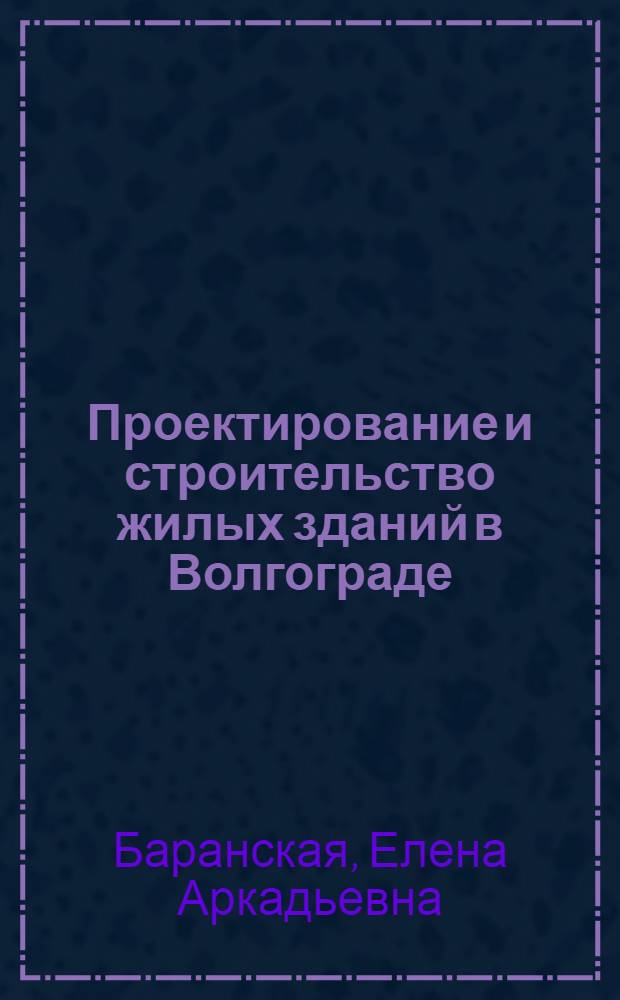 Проектирование и строительство жилых зданий в Волгограде

Баранская, Елена Аркадьевна